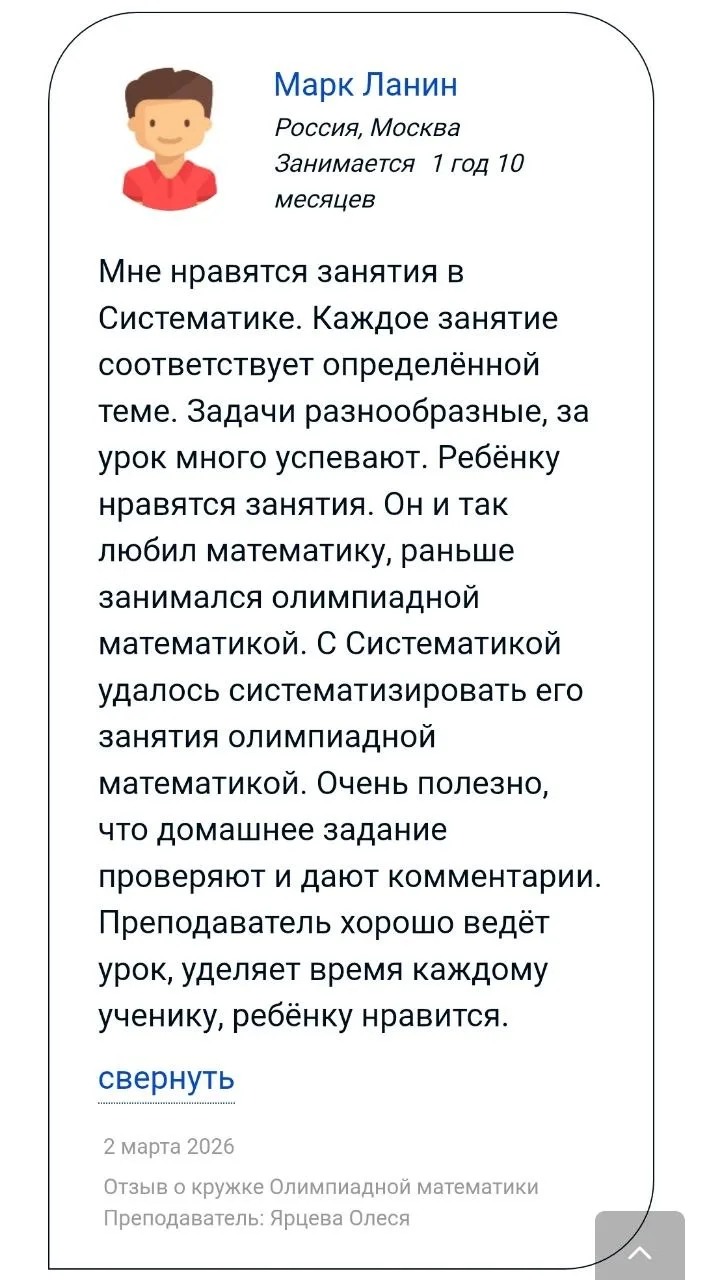 Марк Ланин
Россия, Москва
Занимается 1 год 10 месяцев

Мне нравятся занятия в Систематике. Каждое занятие соответствует определённой теме. Задачи разнообразные, за урок много успевают. Ребёнку нравятся занятия. Он и так любил математику, раньше занимался олимпиадной математикой. С Систематикой удалось систематизировать его занятия олимпиадной математикой. Очень полезно, что домашнее задание проверяют и дают комментарии. Преподаватель хорошо ведёт урок, уделяет время каждому ученику, ребёнку нравится.

свернуть

2 марта 2026

Отзыв о кружке Олимпиадной математики
Преподаватель: Ярцева Олеся